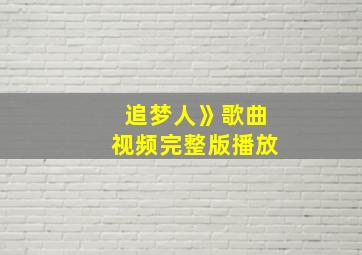 追梦人》歌曲
视频完整版播放